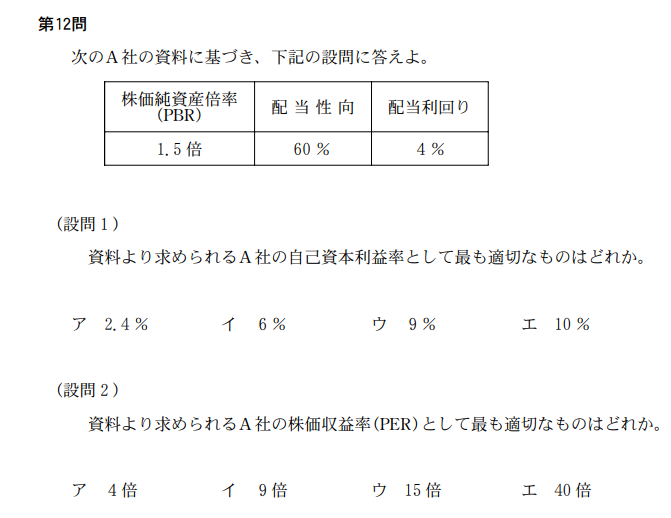 第12問

次のA社の資料に基づき、下記の設問に答えよ。

| 株価純資産倍率(PBR) | 配当性向 | 配当利回り |
|---|---|---|
| 1.5倍 | 60% | 4% |

(設問1)

資料より求められるA社の自己資本利益率として最も適切なものはどれか。

ア 2.4% イ 6% ウ 9% エ 10%

(設問2)

資料より求められるA社の株価収益率(PER)として最も適切なものはどれか。

ア 4倍 イ 9倍 ウ 15倍 エ 40倍